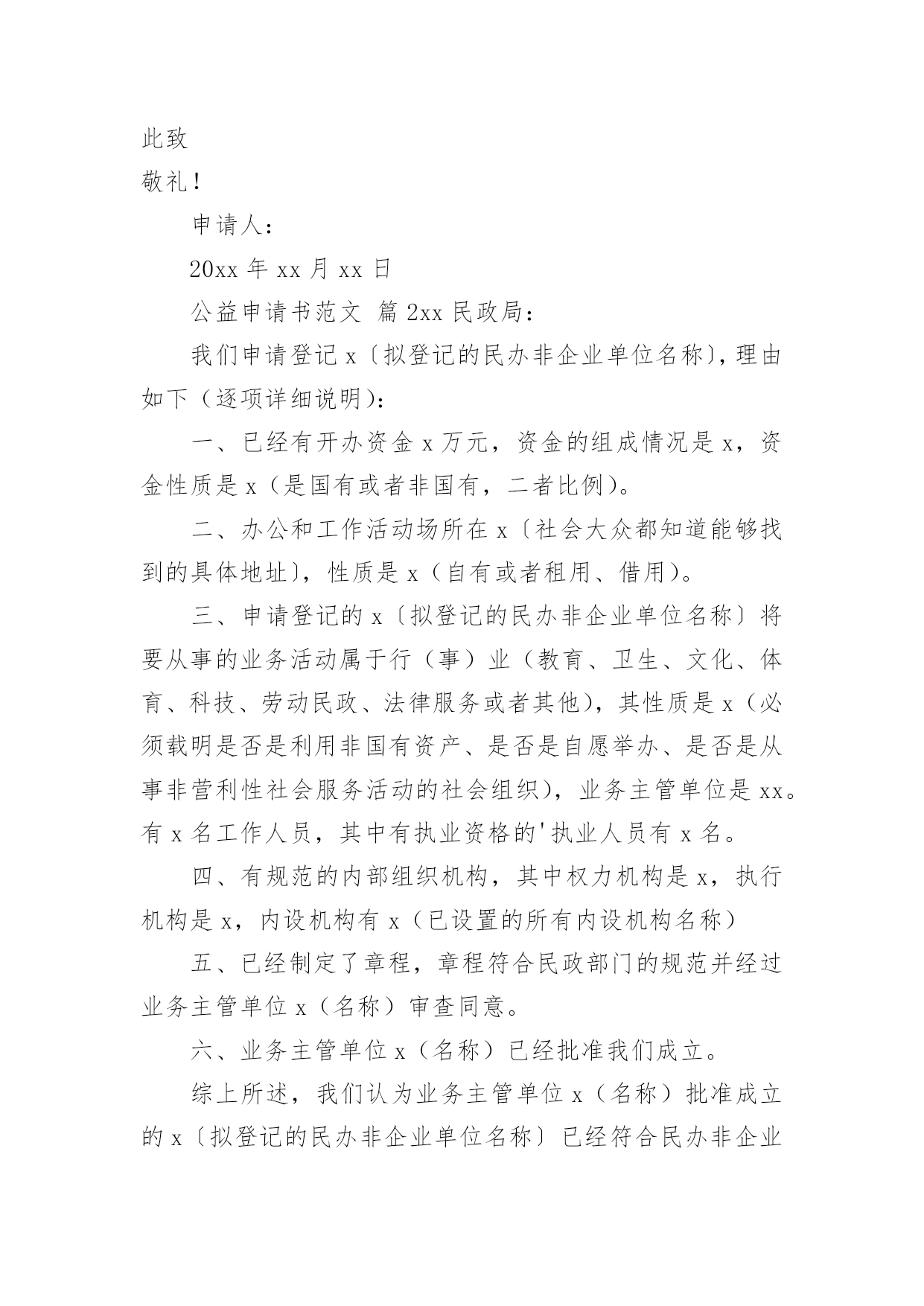 此致

敬礼！

申请人：

20xx 年 xx 月 xx 日

公益申请书范文 篇 2xx 民政局：

我们申请登记 x〔拟登记的民办非企业单位名称〕，理由如下（逐项详细说明）：

一、已经有开办资金 x 万元，资金的组成情况是 x，资金性质是 x（是国有或者非国有，二者比例）。

二、办公和工作活动场所在 x〔社会大众都知道能够找到的具体地址〕，性质是 x（自有或者租用、借用）。

三、申请登记的 x〔拟登记的民办非企业单位名称〕将要从事的业务活动属于行（事）业（教育、卫生、文化、体育、科技、劳动民政、法律服务或者其他），其性质是 x（必须载明是否是利用非国有资产、是否是自愿举办、是否是从事非营利性社会服务活动的社会组织），业务主管单位是 xx。有 x 名工作人员，其中有执业资格的'执业人员有 x 名。

四、有规范的内部组织机构，其中权力机构是 x，执行机构是 x，内设机构有 x（已设置的所有内设机构名称）

五、已经制定了章程，章程符合民政部门的规范并经过业务主管单位 x（名称）审查同意。

六、业务主管单位 x（名称）已经批准我们成立。

综上所述，我们认为业务主管单位 x（名称）批准成立的 x〔拟登记的民办非企业单位名称〕已经符合民办非企业